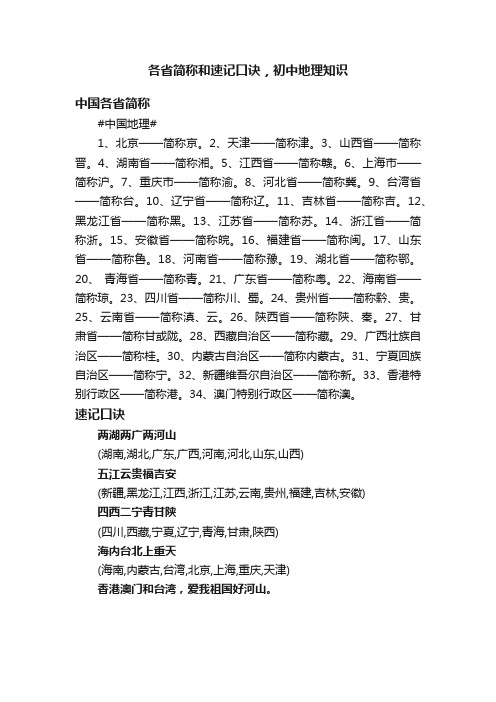 各省简称和速记口诀，初中地理知识

中国各省简称

#中国地理#

1、北京——简称京。2、天津——简称津。3、山西省——简称晋。4、湖南省——简称湘。5、江西省——简称赣。6、上海市——简称沪。7、重庆市——简称渝。8、河北省——简称冀。9、台湾省——简称台。10、辽宁省——简称辽。11、吉林省——简称吉。12、黑龙江省——简称黑。13、江苏省——简称苏。14、浙江省——简称浙。15、安徽省——简称皖。16、福建省——简称闽。17、山东省——简称鲁。18、河南省——简称豫。19、湖北省——简称鄂。20、 青海省——简称青。21、广东省——简称粤。22、海南省——简称琼。23、四川省——简称川、蜀。24、贵州省——简称黔、贵。25、云南省——简称滇、云。26、陕西省——简称陕、秦。27、甘肃省——简称甘或陇。28、西藏自治区——简称藏。29、广西壮族自治区——简称桂。30、内蒙古自治区——简称内蒙古。31、宁夏回族自治区——简称宁。32、新疆维吾尔自治区——简称新。33、香港特别行政区——简称港。34、澳门特别行政区——简称澳。

速记口诀

两湖两广两河山

(湖南,湖北,广东,广西,河南,河北,山东,山西)

五江云贵福吉安

(新疆,黑龙江,江西,浙江,江苏,云南,贵州,福建,吉林,安徽)

四西二宁青甘陕

(四川,西藏,宁夏,辽宁,青海,甘肃,陕西)

海内台北上重天

(海南,内蒙古,台湾,北京,上海,重庆,天津)

香港澳门和台湾，爱我祖国好河山。